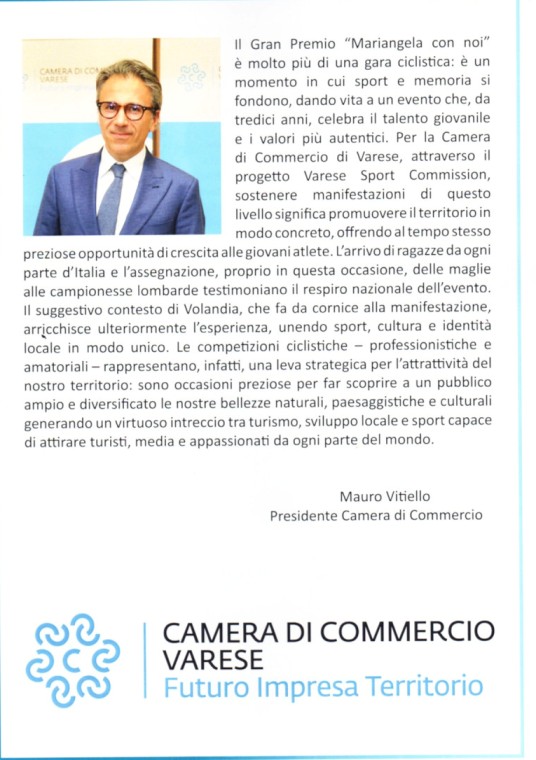 CAMERA DI COM
VARESE

Il Gran Premio "Mariangela con noi" è molto più di una gara ciclistica: è un momento in cui sport e memoria si fondono, dando vita a un evento che, da tredici anni, celebra il talento giovanile e i valori più autentici. Per la Camera di Commercio di Varese, attraverso il progetto Varese Sport Commission, sostenere manifestazioni di questo livello significa promuovere il territorio in modo concreto, offrendo al tempo stesso preziose opportunità di crescita alle giovani atlete. L'arrivo di ragazze da ogni parte d'Italia e l'assegnazione, proprio in questa occasione, delle maglie alle campionesse lombarde testimoniano il respiro nazionale dell'evento. Il suggestivo contesto di Volandia, che fa da cornice alla manifestazione, arricchisce ulteriormente l'esperienza, unendo sport, cultura e identità locale in modo unico. Le competizioni ciclistiche – professionistiche e amatoriali – rappresentano, infatti, una leva strategica per l'attrattività del nostro territorio: sono occasioni preziose per far scoprire a un pubblico ampio e diversificato le nostre bellezze naturali, paesaggistiche e culturali generando un virtuoso intreccio tra turismo, sviluppo locale e sport capace di attirare turisti, media e appassionati da ogni parte del mondo.

Mauro Vitiello
Presidente Camera di Commercio

CAMERA DI COMMERCIO
VARESE
Futuro Impresa Territorio